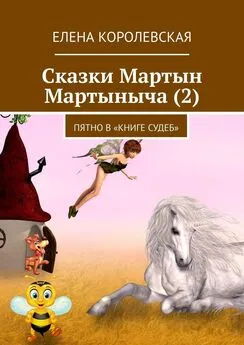 ЕЛЕНА КОРОЛЕВСКАЯ

Сказки Мартын Мартыныча (2)

ПЯТНО В «КНИГЕ СУДЕБ»